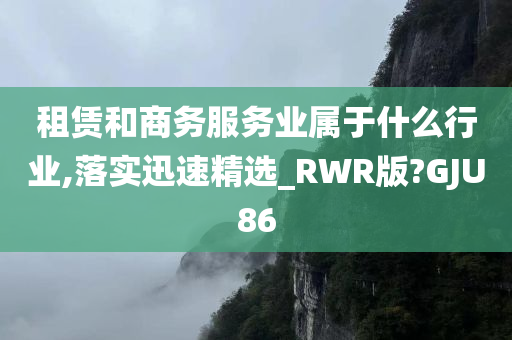 租赁和商务服务业属于什么行业,落实迅速精选_RWR版?GJU86